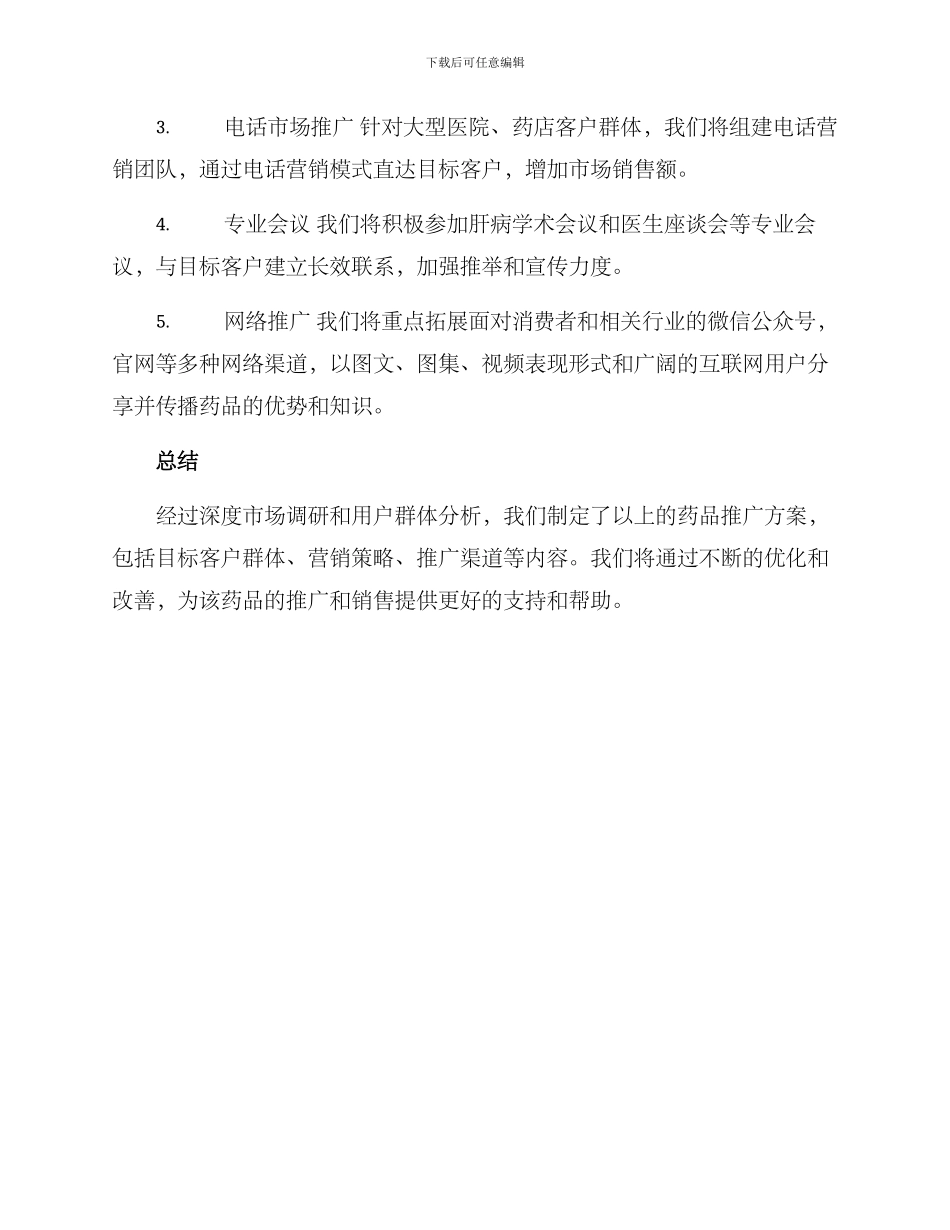 下载后可任意编辑

3. 电话市场推广 针对大型医院、药店客户群体，我们将组建电话营销团队，通过电话营销模式直达目标客户，增加市场销售额。

4. 专业会议 我们将积极参加肝病学术会议和医生座谈会等专业会议，与目标客户建立长效联系，加强推举和宣传力度。

5. 网络推广 我们将重点拓展面对消费者和相关行业的微信公众号，官网等多种网络渠道，以图文、图集、视频表现形式和广阔的互联网用户分享并传播药品的优势和知识。

总结

经过深度市场调研和用户群体分析，我们制定了以上的药品推广方案，包括目标客户群体、营销策略、推广渠道等内容。我们将通过不断的优化和改善，为该药品的推广和销售提供更好的支持和帮助。